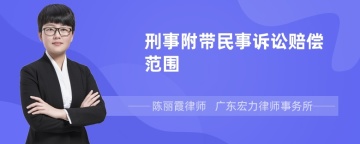 刑事附带民事诉讼赔偿范围

陈丽霞律师　广东宏力律师事务所